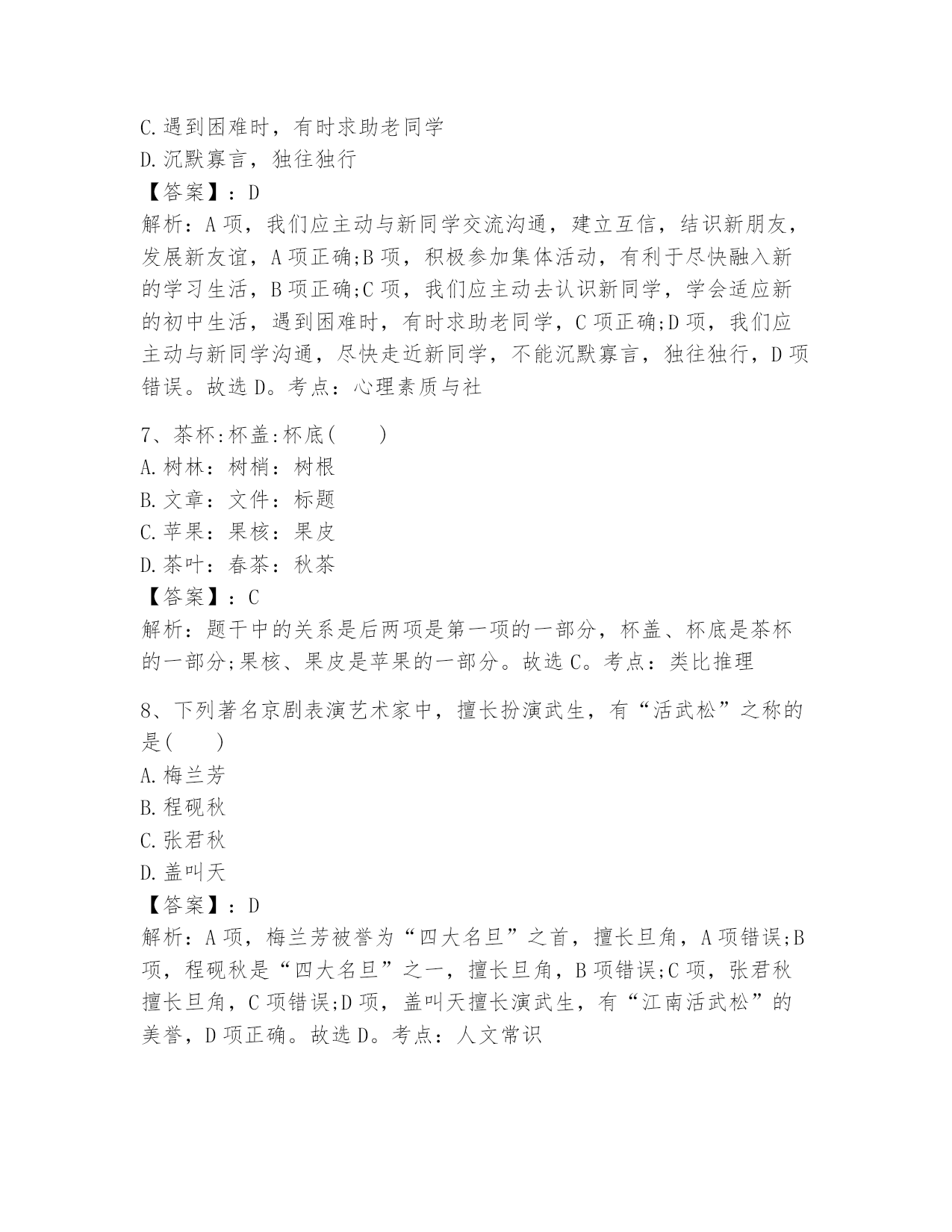 C.遇到困难时，有时求助老同学
D.沉默寡言，独往独行
【答案】：D
解析：A项，我们应主动与新同学交流沟通，建立互信，结识新朋友，发展新友谊，A项正确;B项，积极参加集体活动，有利于尽快融入新的学习生活，B项正确;C项，我们应主动去认识新同学，学会适应新的初中生活，遇到困难时，有时求助老同学，C项正确;D项，我们应主动与新同学沟通，尽快走近新同学，不能沉默寡言，独往独行，D项错误。故选D。考点：心理素质与社

7、茶杯:杯盖:杯底(　　)
A.树林：树梢：树根
B.文章：文件：标题
C.苹果：果核：果皮
D.茶叶：春茶：秋茶
【答案】：C
解析：题干中的关系是后两项是第一项的一部分，杯盖、杯底是茶杯的一部分;果核、果皮是苹果的一部分。故选C。考点：类比推理

8、下列著名京剧表演艺术家中，擅长扮演武生，有“活武松”之称的是(　　)
A.梅兰芳
B.程砚秋
C.张君秋
D.盖叫天
【答案】：D
解析：A项，梅兰芳被誉为“四大名旦”之首，擅长旦角，A项错误;B项，程砚秋是“四大名旦”之一，擅长旦角，B项错误;C项，张君秋擅长旦角，C项错误;D项，盖叫天擅长演武生，有“江南活武松”的美誉，D项正确。故选D。考点：人文常识